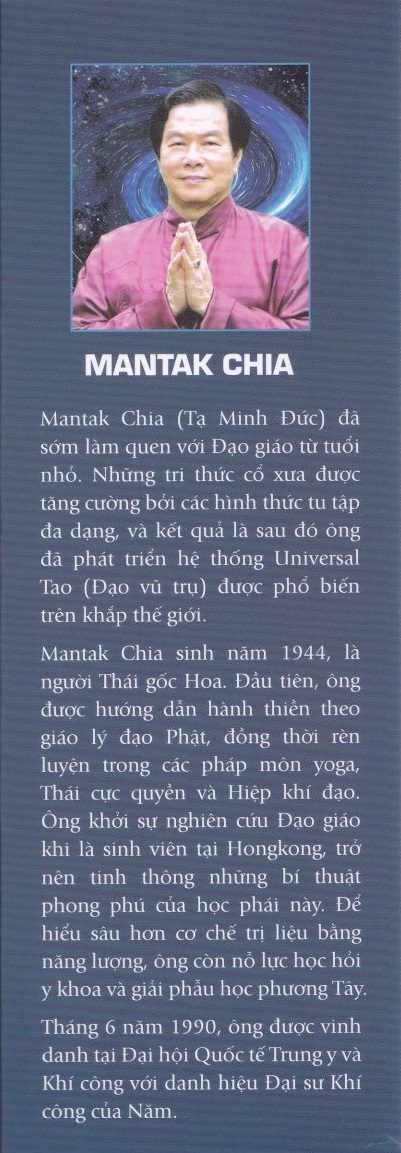 MANTAK CHIA

Mantak Chia (Tạ Minh Đức) đã sớm làm quen với Đạo giáo từ tuổi nhỏ. Những tri thức cổ xưa được tăng cường bởi các hình thức tu tập đa dạng, và kết quả là sau đó ông đã phát triển hệ thống Universal Tao (Đạo vũ trụ) được phổ biến trên khắp thế giới.

Mantak Chia sinh năm 1944, là người Thái gốc Hoa. Đầu tiên, ông được hướng dẫn hành thiền theo giáo lý đạo Phật, đồng thời rèn luyện trong các pháp môn yoga, Thái cực quyền và Hiệp khí đạo. Ông khởi sự nghiên cứu Đạo giáo khi là sinh viên tại Hongkong, trở nên tinh thông những bí thuật phong phú của học phái này. Để hiểu sâu hơn cơ chế trị liệu bằng năng lượng, ông còn nỗ lực học hỏi y khoa và giải phẫu học phương Tây.

Tháng 6 năm 1990, ông được vinh danh tại Đại hội Quốc tế Trung y và Khí công với danh hiệu Đại sư Khí công của Năm.